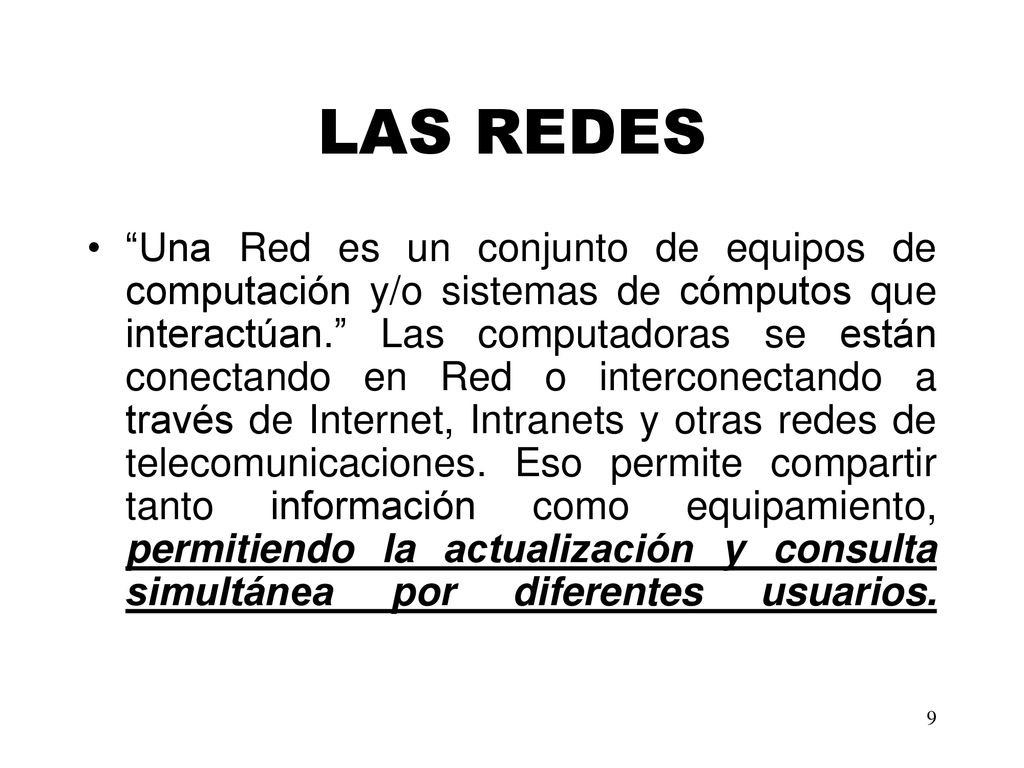 LAS REDES

• “Una Red es un conjunto de equipos de computación y/o sistemas de cómputos que interactúan.” Las computadoras se están conectando en Red o interconectando a través de Internet, Intranets y otras redes de telecomunicaciones. Eso permite compartir tanto información como equipamiento, permitiendo la actualización y consulta simultánea por diferentes usuarios.

9